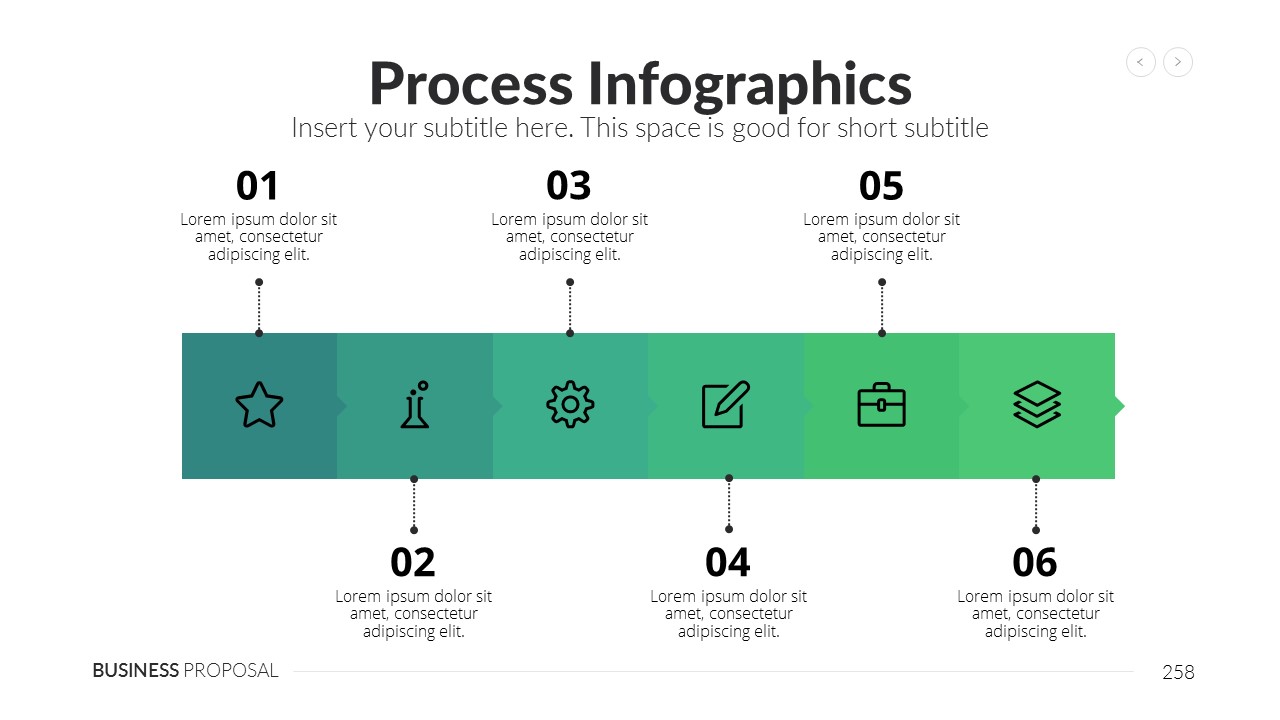 Process Infographics

Insert your subtitle here. This space is good for short subtitle

01

Lorem ipsum dolor sit amet, consectetur adipiscing elit.

03

Lorem ipsum dolor sit amet, consectetur adipiscing elit.

05

Lorem ipsum dolor sit amet, consectetur adipiscing elit.

02

Lorem ipsum dolor sit amet, consectetur adipiscing elit.

04

Lorem ipsum dolor sit amet, consectetur adipiscing elit.

06

Lorem ipsum dolor sit amet, consectetur adipiscing elit.

BUSINESS PROPOSAL

258